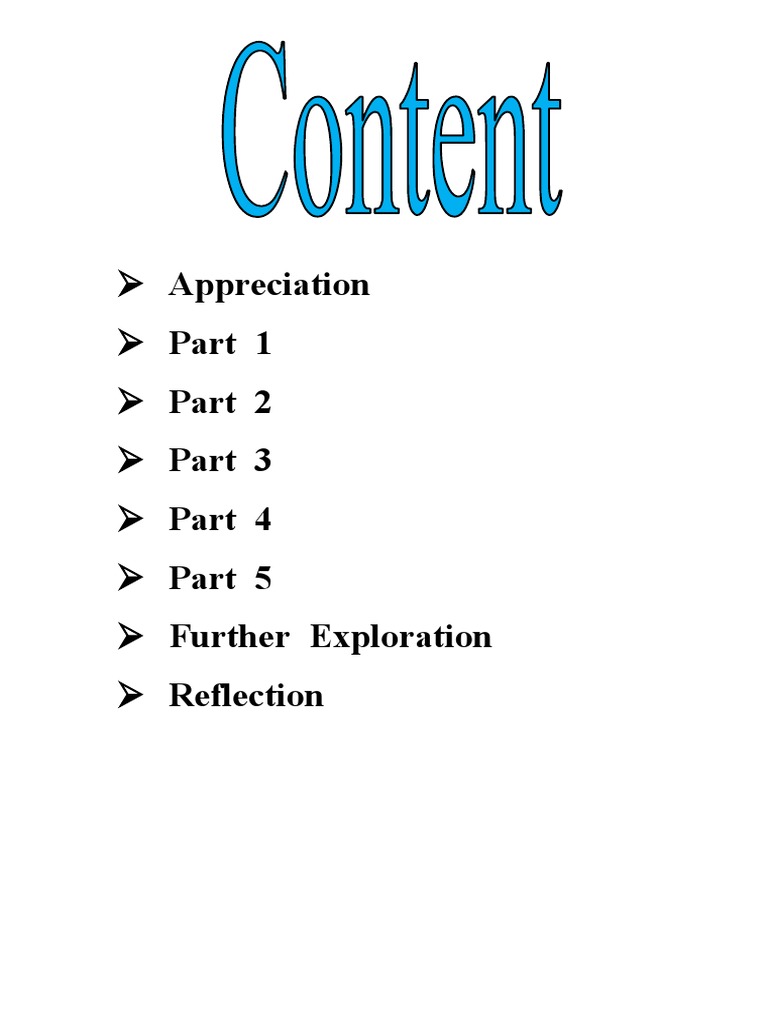 Content

➢ Appreciation
➢ Part 1
➢ Part 2
➢ Part 3
➢ Part 4
➢ Part 5
➢ Further Exploration
➢ Reflection